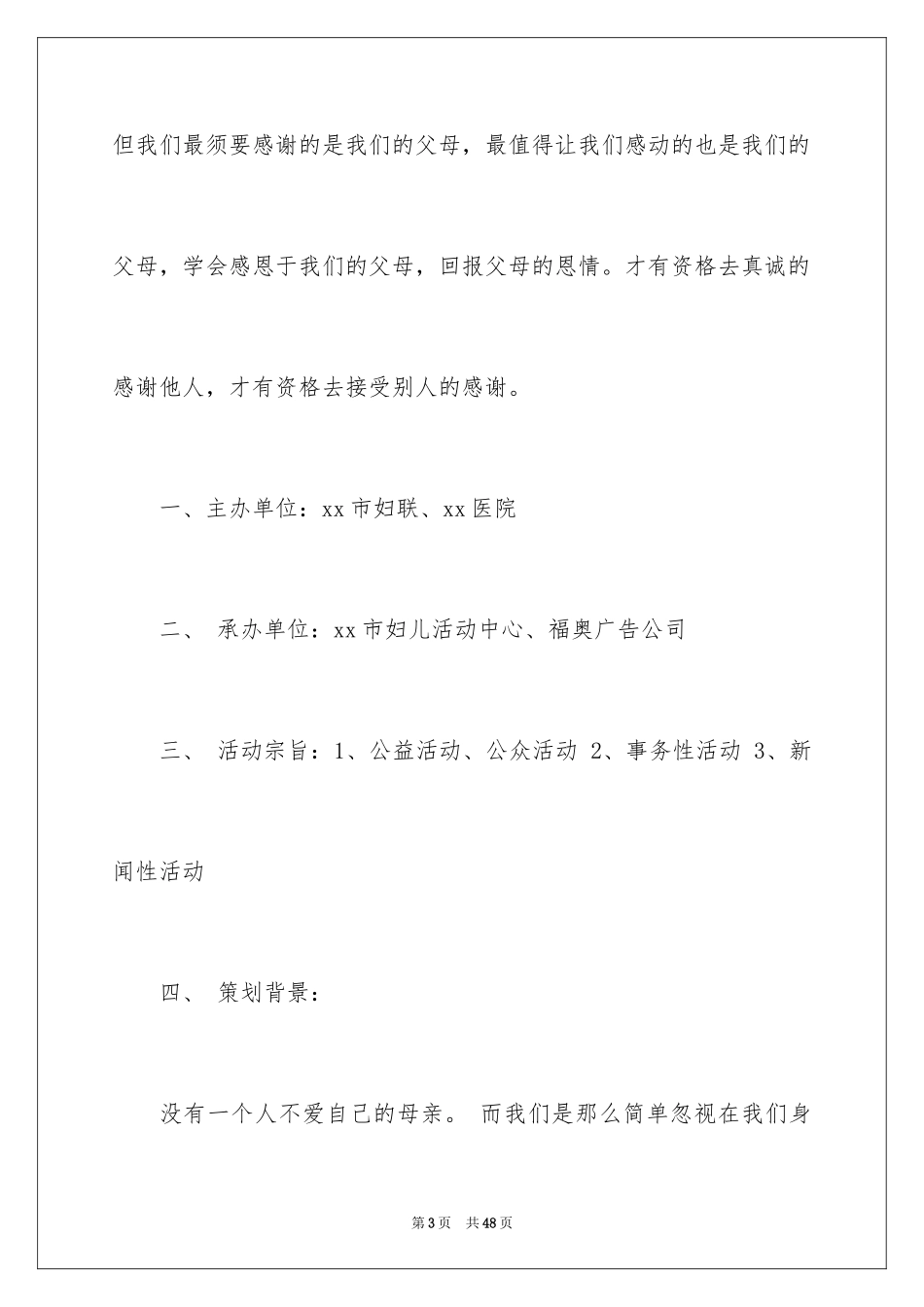 但我们最须要感谢的是我们的父母，最值得让我们感动的也是我们的父母，学会感恩于我们的父母，回报父母的恩情。才有资格去真诚的感谢他人，才有资格去接受别人的感谢。

一、主办单位：xx 市妇联、xx 医院

二、 承办单位：xx 市妇儿活动中心、福奥广告公司

三、 活动宗旨：1、公益活动、公众活动 2、事务性活动 3、新闻性活动

四、 策划背景：

没有一个人不爱自己的母亲。 而我们是那么简单忽视在我们身

第 3 页 共 48 页